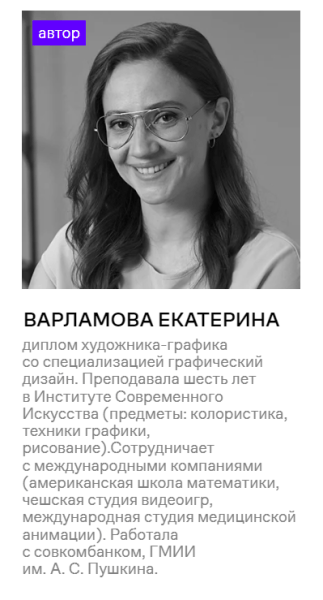 автор

ВАРЛАМОВА ЕКАТЕРИНА

диплом художника-графика со специализацией графический дизайн. Преподавала шесть лет в Институте Современного Искусства (предметы: колористика, техники графики, рисование).Сотрудничает с международными компаниями (американская школа математики, чешская студия видеоигр, международная студия медицинской анимации). Работала с совкомбанком, ГМИИ им. А. С. Пушкина.